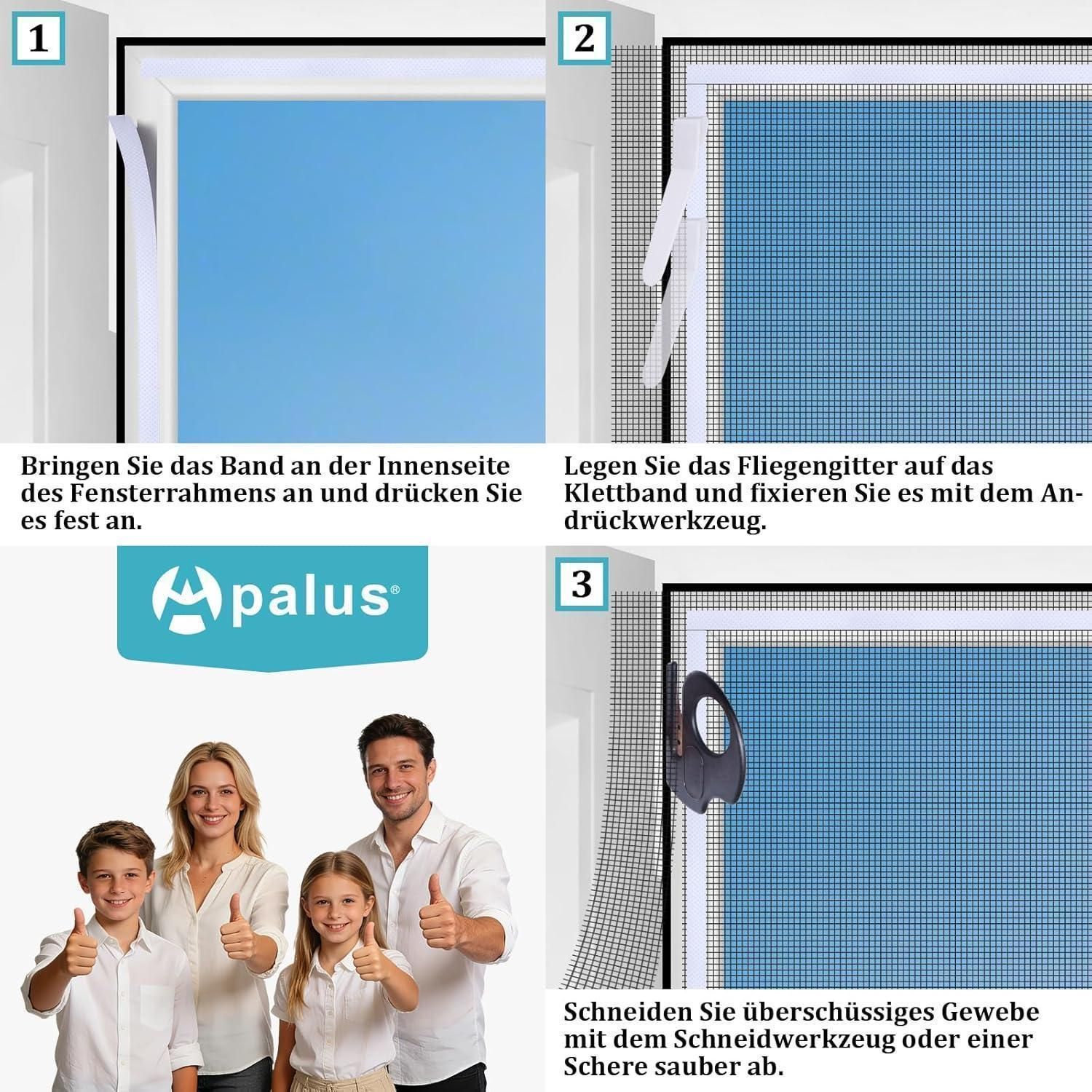 1

Bringen Sie das Band an der Innenseite des Fensterrahmens an und drücken Sie es fest an.

2

Legen Sie das Fliegengitter auf das Klettband und fixieren Sie es mit dem Andrückwerkzeug.

Apalus®

3

Schneiden Sie überschüssiges Gewebe mit dem Schneidwerkzeug oder einer Schere sauber ab.